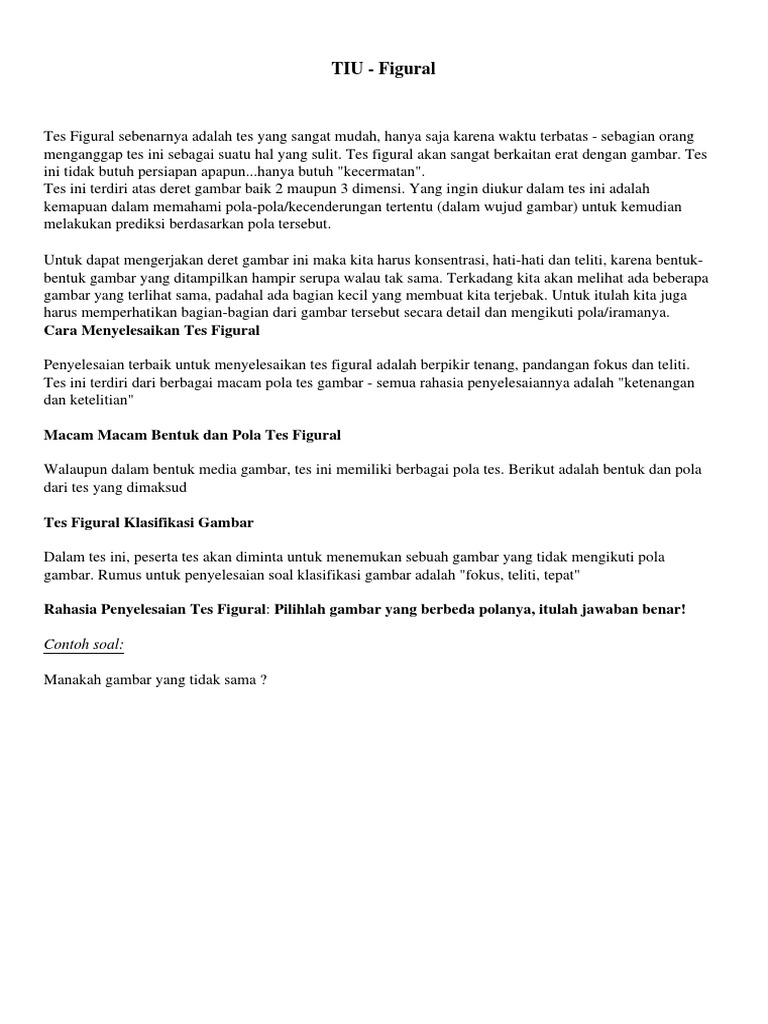 TIU - Figural

Tes Figural sebenarnya adalah tes yang sangat mudah, hanya saja karena waktu terbatas - sebagian orang menganggap tes ini sebagai suatu hal yang sulit. Tes figural akan sangat berkaitan erat dengan gambar. Tes ini tidak butuh persiapan apapun...hanya butuh "kecermatan".
Tes ini terdiri atas deret gambar baik 2 maupun 3 dimensi. Yang ingin diukur dalam tes ini adalah kemapuan dalam memahami pola-pola/kecenderungan tertentu (dalam wujud gambar) untuk kemudian melakukan prediksi berdasarkan pola tersebut.

Untuk dapat mengerjakan deret gambar ini maka kita harus konsentrasi, hati-hati dan teliti, karena bentuk-bentuk gambar yang ditampilkan hampir serupa walau tak sama. Terkadang kita akan melihat ada beberapa gambar yang terlihat sama, padahal ada bagian kecil yang membuat kita terjebak. Untuk itulah kita juga harus memperhatikan bagian-bagian dari gambar tersebut secara detail dan mengikuti pola/iramanya.
Cara Menyelesaikan Tes Figural

Penyelesaian terbaik untuk menyelesaikan tes figural adalah berpikir tenang, pandangan fokus dan teliti. Tes ini terdiri dari berbagai macam pola tes gambar - semua rahasia penyelesaiannya adalah "ketenangan dan ketelitian"

Macam Macam Bentuk dan Pola Tes Figural

Walaupun dalam bentuk media gambar, tes ini memiliki berbagai pola tes. Berikut adalah bentuk dan pola dari tes yang dimaksud

Tes Figural Klasifikasi Gambar

Dalam tes ini, peserta tes akan diminta untuk menemukan sebuah gambar yang tidak mengikuti pola gambar. Rumus untuk penyelesaian soal klasifikasi gambar adalah "fokus, teliti, tepat"

Rahasia Penyelesaian Tes Figural: Pilihlah gambar yang berbeda polanya, itulah jawaban benar!

Contoh soal:

Manakah gambar yang tidak sama ?